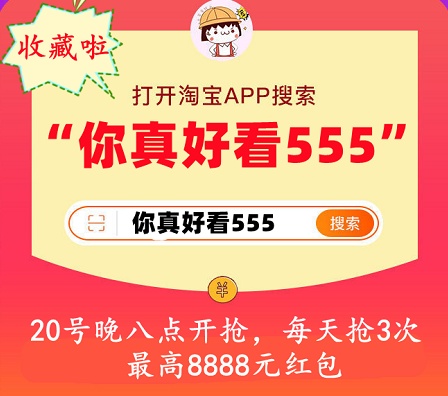 收藏啦

打开淘宝APP搜索

“你真好看555”

你真好看555 搜索

¥

20号晚八点开抢，每天抢3次
最高8888元红包